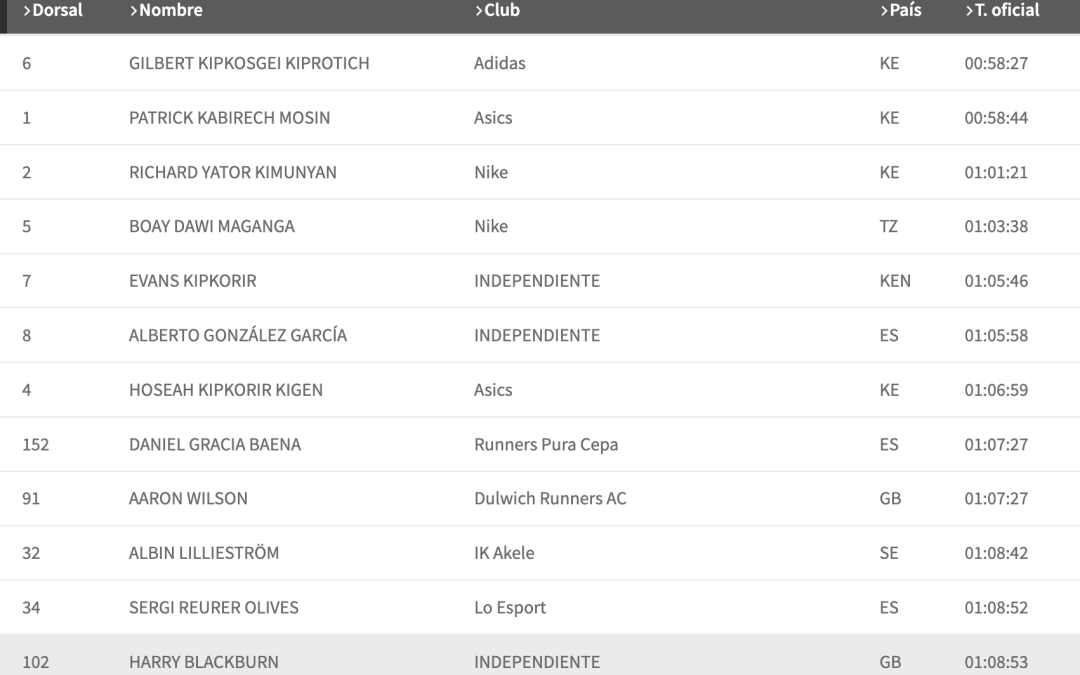 | >Dorsal | >Nombre | >Club | >País | >T. oficial |
|---|---|---|---|---|
| 6 | GILBERT KIPKOSGEI KIPROTICH | Adidas | KE | 00:58:27 |
| 1 | PATRICK KABIRECH MOSIN | Asics | KE | 00:58:44 |
| 2 | RICHARD YATOR KIMUNYAN | Nike | KE | 01:01:21 |
| 5 | BOAY DAWI MAGANGA | Nike | TZ | 01:03:38 |
| 7 | EVANS KIPKORIR | INDEPENDIENTE | KEN | 01:05:46 |
| 8 | ALBERTO GONZÁLEZ GARCÍA | INDEPENDIENTE | ES | 01:05:58 |
| 4 | HOSEAH KIPKORIR KIGEN | Asics | KE | 01:06:59 |
| 152 | DANIEL GRACIA BAENA | Runners Pura Cepa | ES | 01:07:27 |
| 91 | AARON WILSON | Dulwich Runners AC | GB | 01:07:27 |
| 32 | ALBIN LILLIESTRÖM | IK Akele | SE | 01:08:42 |
| 34 | SERGI REURER OLIVES | Lo Esport | ES | 01:08:52 |
| 102 | HARRY BLACKBURN | INDEPENDIENTE | GB | 01:08:53 |